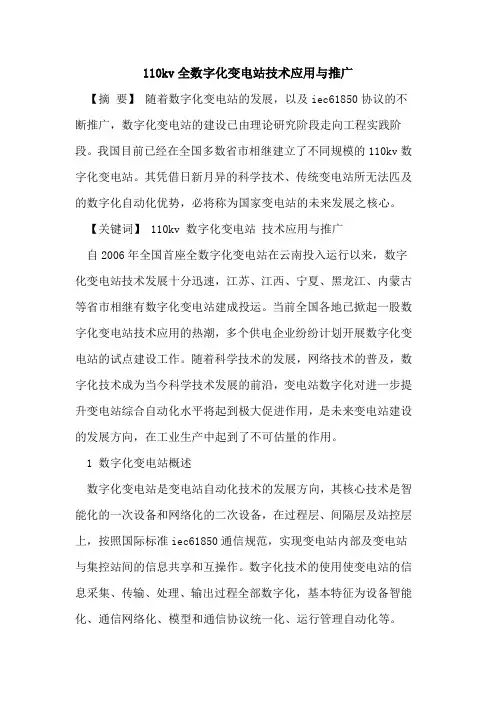 110kv 全数字化变电站技术应用与推广

【摘 要】 随着数字化变电站的发展，以及 iec61850 协议的不断推广，数字化变电站的建设已由理论研究阶段走向工程实践阶段。我国目前已经在全国多数省市相继建立了不同规模的 110kv 数字化变电站。其凭借日新月异的科学技术、传统变电站所无法匹及的数字化自动化优势，必将称为国家变电站的未来发展之核心。

【关键词】 110kv 数字化变电站 技术应用与推广

自 2006 年全国首座全数字化变电站在云南投入运行以来，数字化变电站技术发展十分迅速，江苏、江西、宁夏、黑龙江、内蒙古等省市相继有数字化变电站建成投运。当前全国各地已掀起一股数字化变电站技术应用的热潮，多个供电企业纷纷计划开展数字化变电站的试点建设工作。随着科学技术的发展，网络技术的普及，数字化技术成为当今科学技术发展的前沿，变电站数字化对进一步提升变电站综合自动化水平将起到极大促进作用，是未来变电站建设的发展方向，在工业生产中起到了不可估量的作用。

1 数字化变电站概述

数字化变电站是变电站自动化技术的发展方向，其核心技术是智能化的一次设备和网络化的二次设备，在过程层、间隔层及站控层上，按照国际标准 iec61850 通信规范，实现变电站内部及变电站与集控站间的信息共享和互操作。数字化技术的使用使变电站的信息采集、传输、处理、输出过程全部数字化，基本特征为设备智能化、通信网络化、模型和通信协议统一化、运行管理自动化等。